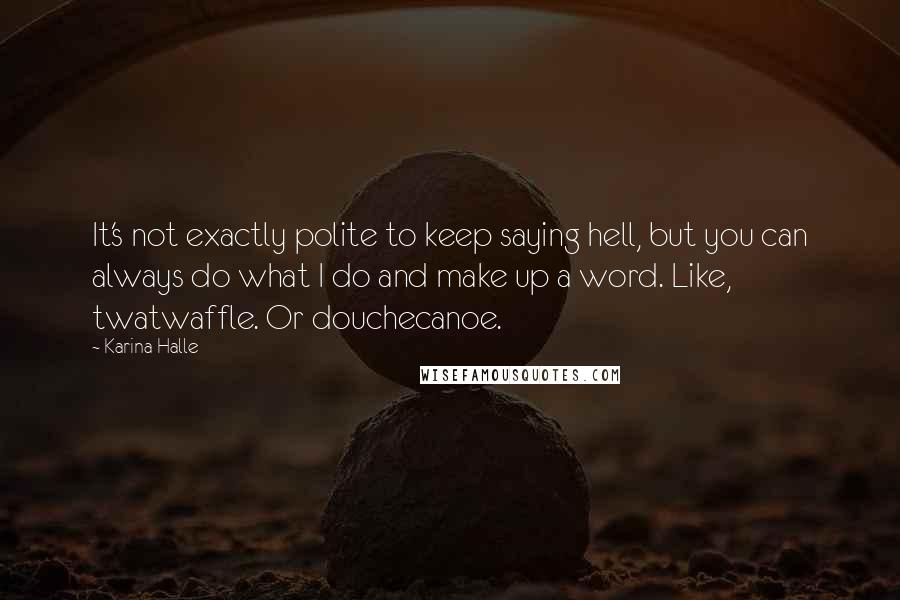 It's not exactly polite to keep saying hell, but you can always do what I do and make up a word. Like, twatwaffle. Or douchecanoe.

~ Karina Halle

WISEFAMOUSQUOTES.COM